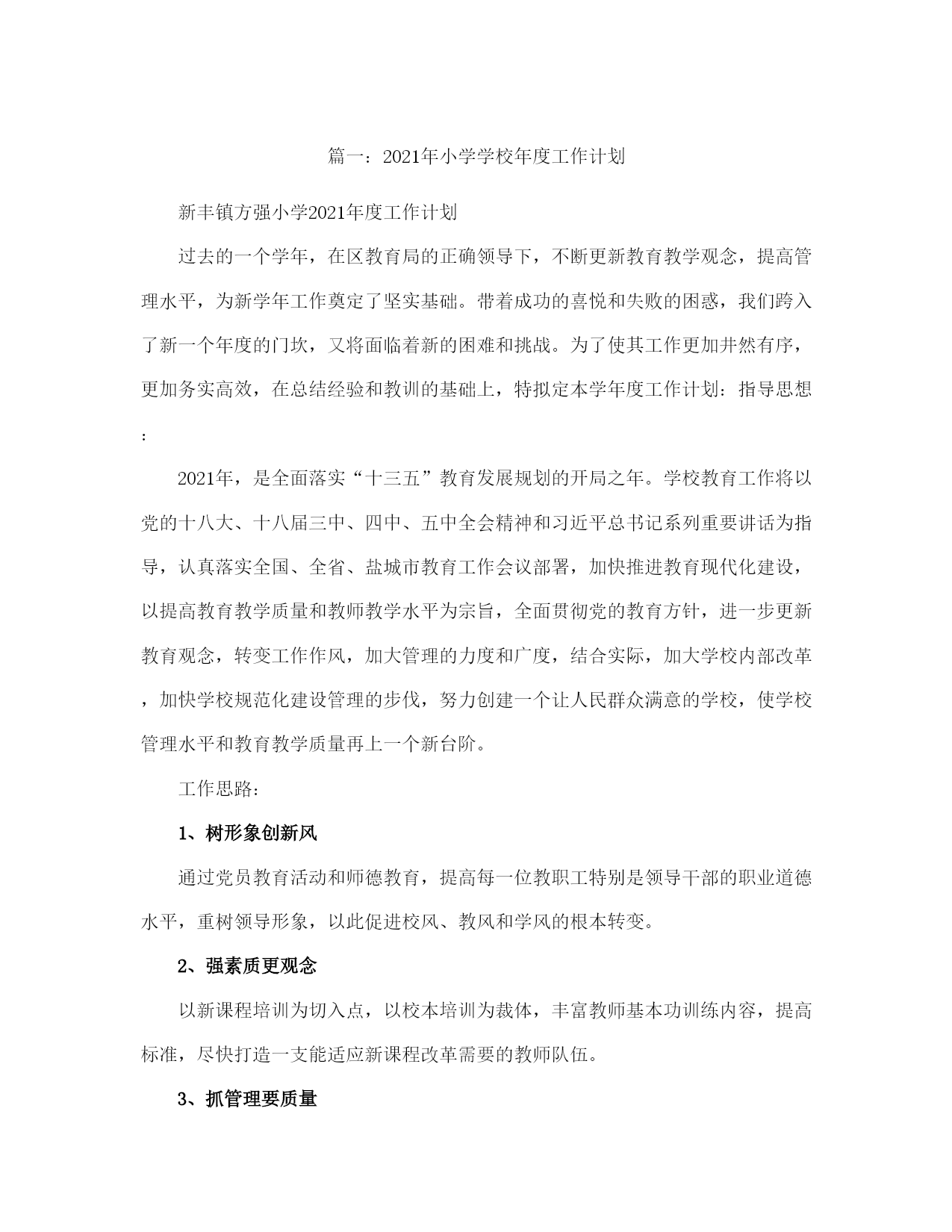 篇一：2021年小学学校年度工作计划

新丰镇方强小学2021年度工作计划

过去的一个学年，在区教育局的正确领导下，不断更新教育教学观念，提高管理水平，为新学年工作奠定了坚实基础。带着成功的喜悦和失败的困惑，我们跨入了新一个年度的门坎，又将面临着新的困难和挑战。为了使其工作更加井然有序，更加务实高效，在总结经验和教训的基础上，特拟定本学年度工作计划：指导思想：

2021年，是全面落实“十三五”教育发展规划的开局之年。学校教育工作将以党的十八大、十八届三中、四中、五中全会精神和习近平总书记系列重要讲话为指导，认真落实全国、全省、盐城市教育工作会议部署，加快推进教育现代化建设，以提高教育教学质量和教师教学水平为宗旨，全面贯彻党的教育方针，进一步更新教育观念，转变工作作风，加大管理的力度和广度，结合实际，加大学校内部改革，加快学校规范化建设管理的步伐，努力创建一个让人民群众满意的学校，使学校管理水平和教育教学质量再上一个新台阶。

工作思路：

1、树形象创新风

通过党员教育活动和师德教育，提高每一位教职工特别是领导干部的职业道德水平，重树领导形象，以此促进校风、教风和学风的根本转变。

2、强素质更观念

以新课程培训为切入点，以校本培训为裁体，丰富教师基本功训练内容，提高标准，尽快打造一支能适应新课程改革需要的教师队伍。

3、抓管理要质量